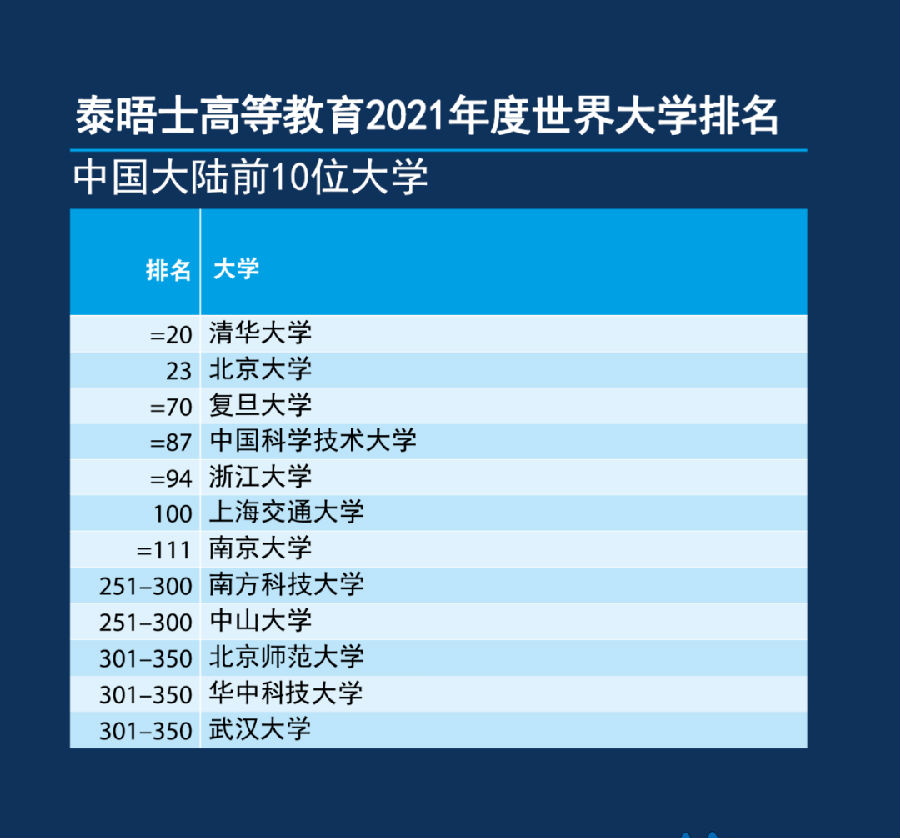 泰晤士高等教育2021年度世界大学排名

中国大陆前10位大学

| 排名 | 大学 |
|---|---|
| =20 | 清华大学 |
| 23 | 北京大学 |
| =70 | 复旦大学 |
| =87 | 中国科学技术大学 |
| =94 | 浙江大学 |
| 100 | 上海交通大学 |
| =111 | 南京大学 |
| 251–300 | 南方科技大学 |
| 251–300 | 中山大学 |
| 301–350 | 北京师范大学 |
| 301–350 | 华中科技大学 |
| 301–350 | 武汉大学 |